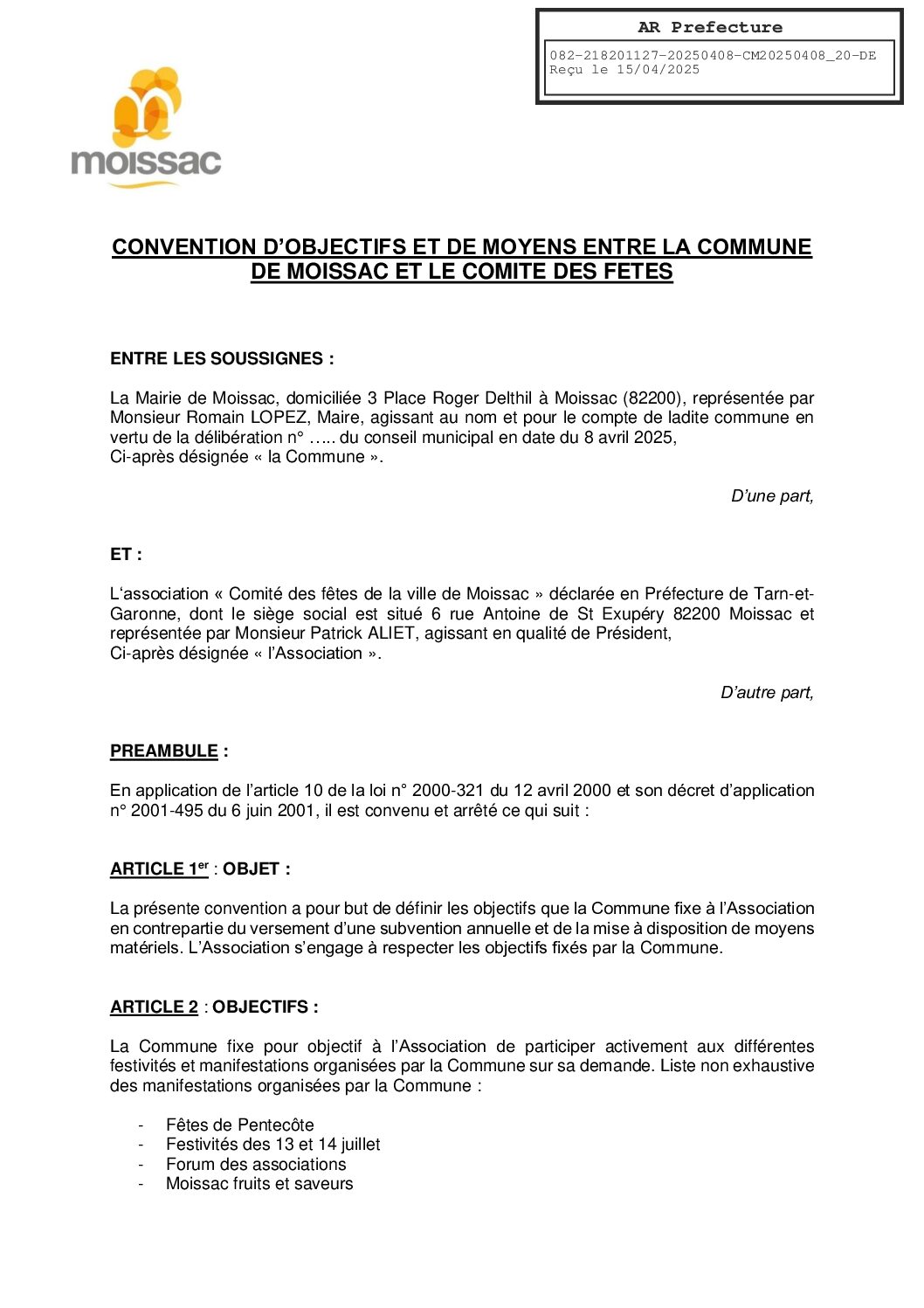 AR Prefecture

082-218201127-20250408-CM20250408_20-DE
Reçu le 15/04/2025

moissac

CONVENTION D'OBJECTIFS ET DE MOYENS ENTRE LA COMMUNE DE MOISSAC ET LE COMITE DES FETES

ENTRE LES SOUSSIGNES :

La Mairie de Moissac, domiciliée 3 Place Roger Delthil à Moissac (82200), représentée par Monsieur Romain LOPEZ, Maire, agissant au nom et pour le compte de ladite commune en vertu de la délibération n° ….. du conseil municipal en date du 8 avril 2025,
Ci-après désignée « la Commune ».

D'une part,

ET :

L'association « Comité des fêtes de la ville de Moissac » déclarée en Préfecture de Tarn-et-Garonne, dont le siège social est situé 6 rue Antoine de St Exupéry 82200 Moissac et représentée par Monsieur Patrick ALIET, agissant en qualité de Président,
Ci-après désignée « l'Association ».

D'autre part,

PREAMBULE :

En application de l'article 10 de la loi n° 2000-321 du 12 avril 2000 et son décret d'application n° 2001-495 du 6 juin 2001, il est convenu et arrêté ce qui suit :

ARTICLE 1$^{er}$ : OBJET :

La présente convention a pour but de définir les objectifs que la Commune fixe à l'Association en contrepartie du versement d'une subvention annuelle et de la mise à disposition de moyens matériels. L'Association s'engage à respecter les objectifs fixés par la Commune.

ARTICLE 2 : OBJECTIFS :

La Commune fixe pour objectif à l'Association de participer activement aux différentes festivités et manifestations organisées par la Commune sur sa demande. Liste non exhaustive des manifestations organisées par la Commune :

- Fêtes de Pentecôte
- Festivités des 13 et 14 juillet
- Forum des associations
- Moissac fruits et saveurs